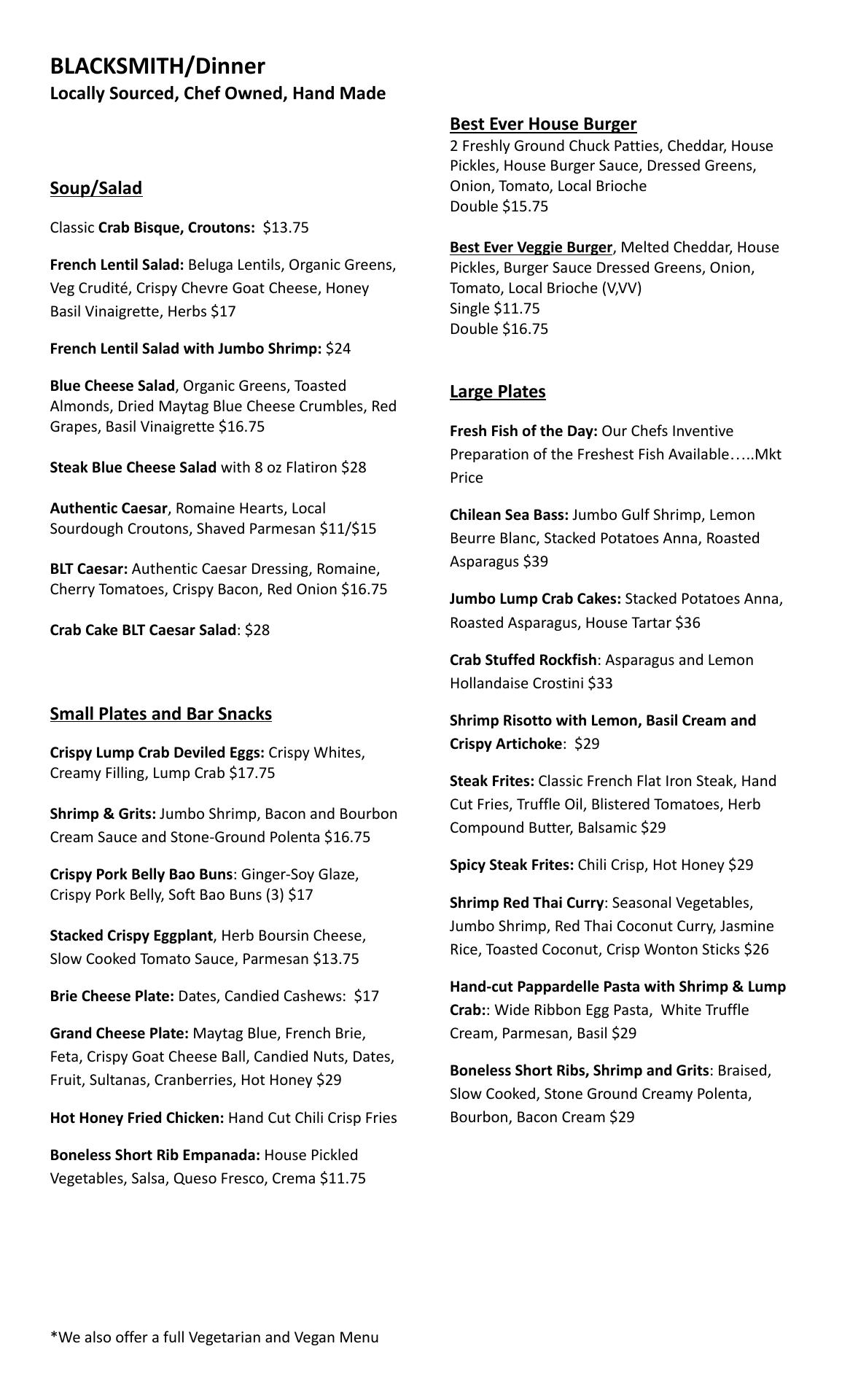 BLACKSMITH/Dinner
Locally Sourced, Chef Owned, Hand Made

Soup/Salad

Classic Crab Bisque, Croutons: $13.75

French Lentil Salad: Beluga Lentils, Organic Greens, Veg Crudité, Crispy Chevre Goat Cheese, Honey Basil Vinaigrette, Herbs $17

French Lentil Salad with Jumbo Shrimp: $24

Blue Cheese Salad, Organic Greens, Toasted Almonds, Dried Maytag Blue Cheese Crumbles, Red Grapes, Basil Vinaigrette $16.75

Steak Blue Cheese Salad with 8 oz Flatiron $28

Authentic Caesar, Romaine Hearts, Local Sourdough Croutons, Shaved Parmesan $11/$15

BLT Caesar: Authentic Caesar Dressing, Romaine, Cherry Tomatoes, Crispy Bacon, Red Onion $16.75

Crab Cake BLT Caesar Salad: $28

Small Plates and Bar Snacks

Crispy Lump Crab Deviled Eggs: Crispy Whites, Creamy Filling, Lump Crab $17.75

Shrimp & Grits: Jumbo Shrimp, Bacon and Bourbon Cream Sauce and Stone-Ground Polenta $16.75

Crispy Pork Belly Bao Buns: Ginger-Soy Glaze, Crispy Pork Belly, Soft Bao Buns (3) $17

Stacked Crispy Eggplant, Herb Boursin Cheese, Slow Cooked Tomato Sauce, Parmesan $13.75

Brie Cheese Plate: Dates, Candied Cashews: $17

Grand Cheese Plate: Maytag Blue, French Brie, Feta, Crispy Goat Cheese Ball, Candied Nuts, Dates, Fruit, Sultanas, Cranberries, Hot Honey $29

Hot Honey Fried Chicken: Hand Cut Chili Crisp Fries

Boneless Short Rib Empanada: House Pickled Vegetables, Salsa, Queso Fresco, Crema $11.75

*We also offer a full Vegetarian and Vegan Menu

Best Ever House Burger
2 Freshly Ground Chuck Patties, Cheddar, House Pickles, House Burger Sauce, Dressed Greens, Onion, Tomato, Local Brioche
Double $15.75

Best Ever Veggie Burger, Melted Cheddar, House Pickles, Burger Sauce Dressed Greens, Onion, Tomato, Local Brioche (V,VV)
Single $11.75
Double $16.75

Large Plates

Fresh Fish of the Day: Our Chefs Inventive Preparation of the Freshest Fish Available…..Mkt Price

Chilean Sea Bass: Jumbo Gulf Shrimp, Lemon Beurre Blanc, Stacked Potatoes Anna, Roasted Asparagus $39

Jumbo Lump Crab Cakes: Stacked Potatoes Anna, Roasted Asparagus, House Tartar $36

Crab Stuffed Rockfish: Asparagus and Lemon Hollandaise Crostini $33

Shrimp Risotto with Lemon, Basil Cream and Crispy Artichoke: $29

Steak Frites: Classic French Flat Iron Steak, Hand Cut Fries, Truffle Oil, Blistered Tomatoes, Herb Compound Butter, Balsamic $29

Spicy Steak Frites: Chili Crisp, Hot Honey $29

Shrimp Red Thai Curry: Seasonal Vegetables, Jumbo Shrimp, Red Thai Coconut Curry, Jasmine Rice, Toasted Coconut, Crisp Wonton Sticks $26

Hand-cut Pappardelle Pasta with Shrimp & Lump Crab:: Wide Ribbon Egg Pasta, White Truffle Cream, Parmesan, Basil $29

Boneless Short Ribs, Shrimp and Grits: Braised, Slow Cooked, Stone Ground Creamy Polenta, Bourbon, Bacon Cream $29